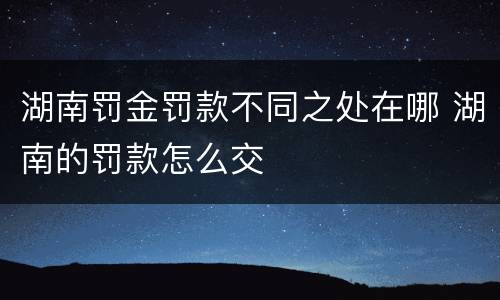 湖南罚金罚款不同之处在哪 湖南的罚款怎么交